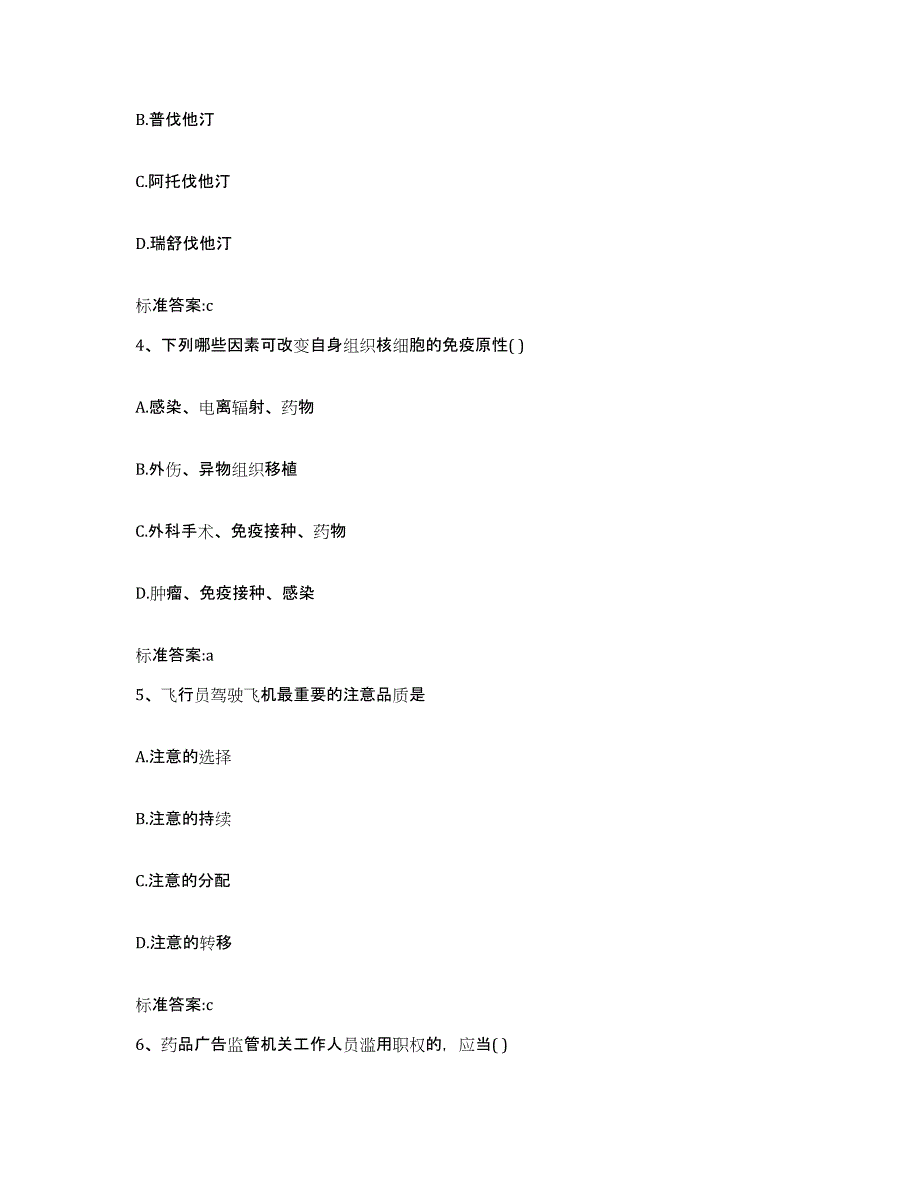 B.普伐他汀

C.阿托伐他汀

D.瑞舒伐他汀

标准答案:c

4、下列哪些因素可改变自身组织核细胞的免疫原性( )

A.感染、电离辐射、药物

B.外伤、异物组织移植

C.外科手术、免疫接种、药物

D.肿瘤、免疫接种、感染

标准答案:a

5、飞行员驾驶飞机最重要的注意品质是

A.注意的选择

B.注意的持续

C.注意的分配

D.注意的转移

标准答案:c

6、药品广告监管机关工作人员滥用职权的，应当( )